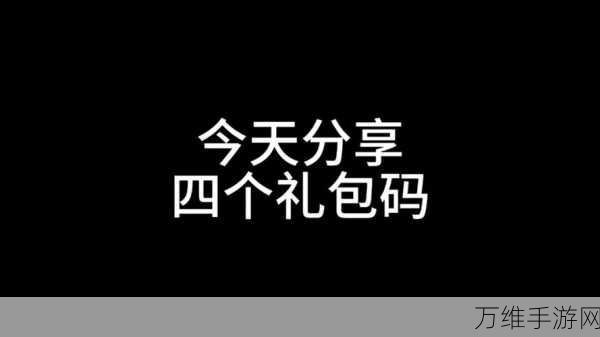 今天分享
四个礼包码

万维手游网